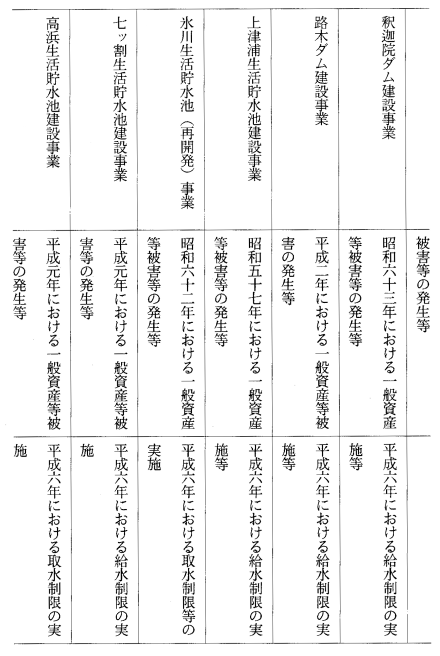 |  | 被害等の発生等 |  |
|---|---|---|
| 釈迦院ダム建設事業 | 昭和六十三年における一般資産等被害等の発生等 | 平成六年における給水制限の実施等 |
| 路木ダム建設事業 | 平成二年における一般資産等被害の発生等 | 平成六年における給水制限の実施等 |
| 上津浦生活貯水池建設事業 | 昭和五十七年における一般資産等被害等の発生等 | 平成六年における給水制限の実施等 |
| 氷川生活貯水池（再開発）事業 | 昭和六十二年における一般資産等被害等の発生等 | 平成六年における取水制限等の実施 |
| 七ッ割生活貯水池建設事業 | 平成元年における一般資産等被害等の発生等 | 平成六年における給水制限の実施 |
| 高浜生活貯水池建設事業 | 平成元年における一般資産等被害等の発生等 | 平成六年における取水制限の実施 |